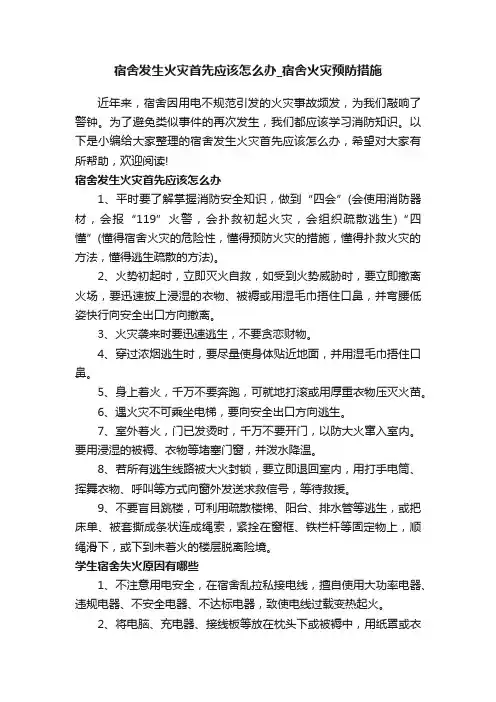 宿舍发生火灾首先应该怎么办_宿舍火灾预防措施

近年来，宿舍因用电不规范引发的火灾事故频发，为我们敲响了警钟。为了避免类似事件的再次发生，我们都应该学习消防知识。以下是小编给大家整理的宿舍发生火灾首先应该怎么办，希望对大家有所帮助，欢迎阅读!

宿舍发生火灾首先应该怎么办

1、平时要了解掌握消防安全知识，做到“四会”(会使用消防器材，会报“119”火警，会扑救初起火灾，会组织疏散逃生)“四懂”(懂得宿舍火灾的危险性，懂得预防火灾的措施，懂得扑救火灾的方法，懂得逃生疏散的方法)。

2、火势初起时，立即灭火自救，如受到火势威胁时，要立即撤离火场，要迅速披上浸湿的衣物、被褥或用湿毛巾捂住口鼻，并弯腰低姿快行向安全出口方向撤离。

3、火灾袭来时要迅速逃生，不要贪恋财物。

4、穿过浓烟逃生时，要尽量使身体贴近地面，并用湿毛巾捂住口鼻。

5、身上着火，千万不要奔跑，可就地打滚或用厚重衣物压灭火苗。

6、遇火灾不可乘坐电梯，要向安全出口方向逃生。

7、室外着火，门已发烫时，千万不要开门，以防大火窜入室内。要用浸湿的被褥、衣物等堵塞门窗，并泼水降温。

8、若所有逃生线路被大火封锁，要立即退回室内，用打手电筒、挥舞衣物、呼叫等方式向窗外发送求救信号，等待救援。

9、不要盲目跳楼，可利用疏散楼梯、阳台、排水管等逃生，或把床单、被套撕成条状连成绳索，紧拴在窗框、铁栏杆等固定物上，顺绳滑下，或下到未着火的楼层脱离险境。

学生宿舍失火原因有哪些

1、不注意用电安全，在宿舍乱拉私接电线，擅自使用大功率电器、违规电器、不安全电器、不达标电器，致使电线过载变热起火。

2、将电脑、充电器、接线板等放在枕头下或被褥中，用纸罩或衣